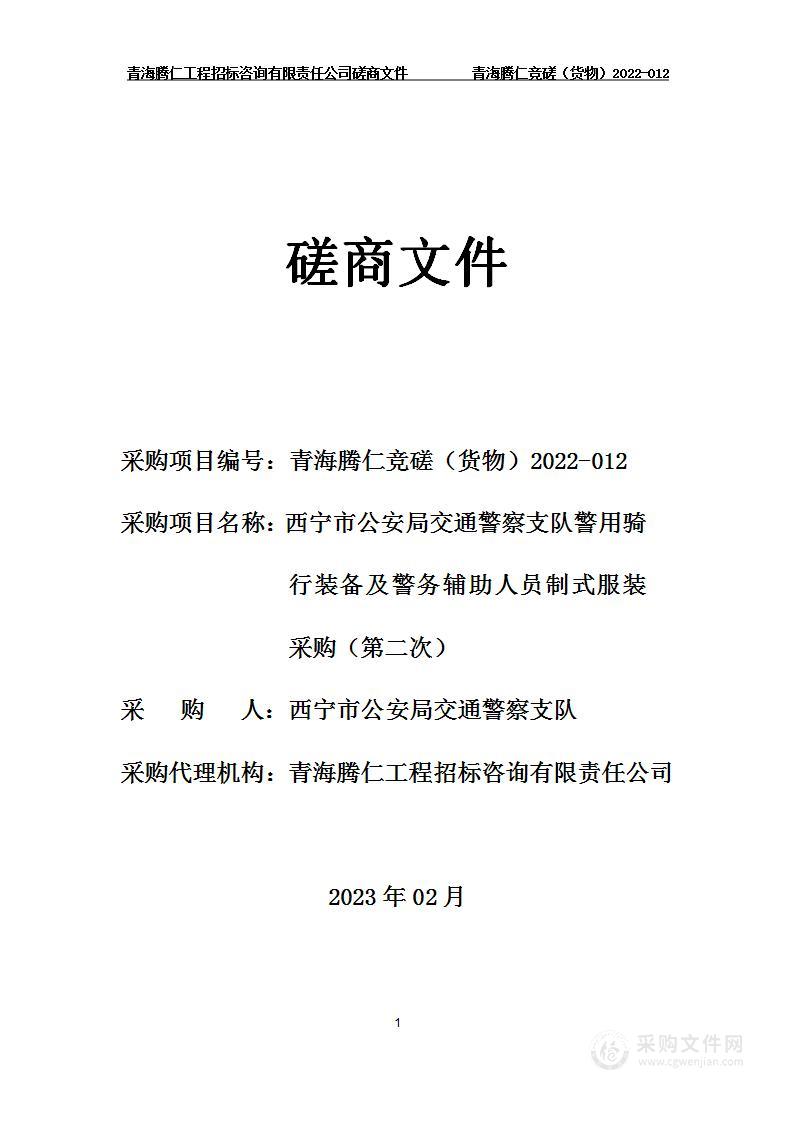 青海腾仁工程招标咨询有限责任公司磋商文件　　青海腾仁竞磋（货物）2022-012

磋商文件

采购项目编号：青海腾仁竞磋（货物）2022-012

采购项目名称：西宁市公安局交通警察支队警用骑行装备及警务辅助人员制式服装采购（第二次）

采　购　人：西宁市公安局交通警察支队

采购代理机构：青海腾仁工程招标咨询有限责任公司

2023 年 02 月

1

采购文件网
www.cgwenjian.com